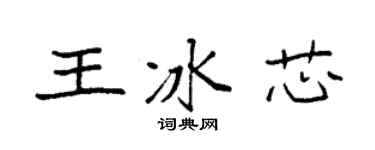 王冰芯

词典网